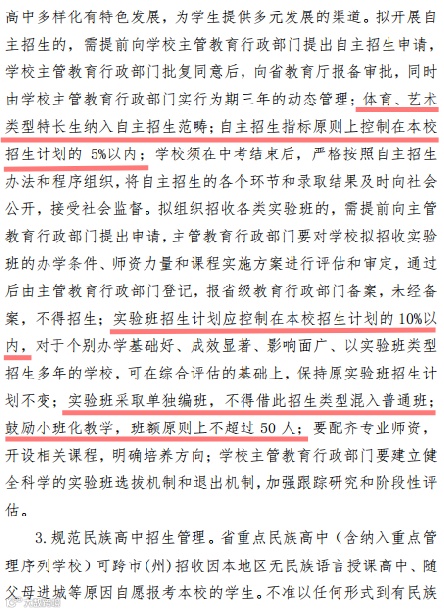 高中多样化有特色发展，为学生提供多元发展的渠道。拟开展自主招生的，需提前向学校主管教育行政部门提出自主招生申请，学校主管教育行政部门批复同意后，向省教育厅报备审批，同时由学校主管教育行政部门实行为期三年的动态管理；体育、艺术类型特长生纳入自主招生范畴；自主招生指标原则上控制在本校招生计划的 5%以内；学校须在中考结束后，严格按照自主招生办法和程序组织，将自主招生的各个环节和录取结果及时向社会公开，接受社会监督。拟组织招收各类实验班的，需提前向主管教育行政部门提出申请，主管教育行政部门要对学校拟招收实验班的办学条件、师资力量和课程实施方案进行评估和审定，通过后由主管教育行政部门登记，报省级教育行政部门备案，未经备案，不得招生；实验班招生计划应控制在本校招生计划的 10%以内，对于个别办学基础好、成效显著、影响面广、以实验班类型招生多年的学校，可在综合评估的基础上，保持原实验班招生计划不变；实验班采取单独编班，不得借此招生类型混入普通班；鼓励小班化教学，班额原则上不超过 50 人；要配齐专业师资，开设相关课程，明确培养方向；学校主管教育行政部门要建立健全科学的实验班选拔机制和退出机制，加强跟踪研究和阶段性评估。

3.规范民族高中招生管理。省重点民族高中（含纳入重点管理序列学校）可跨市（州）招收因本地区无民族语言授课高中、随父母进城等原因自愿报考本校的学生。不准以任何形式到有民族